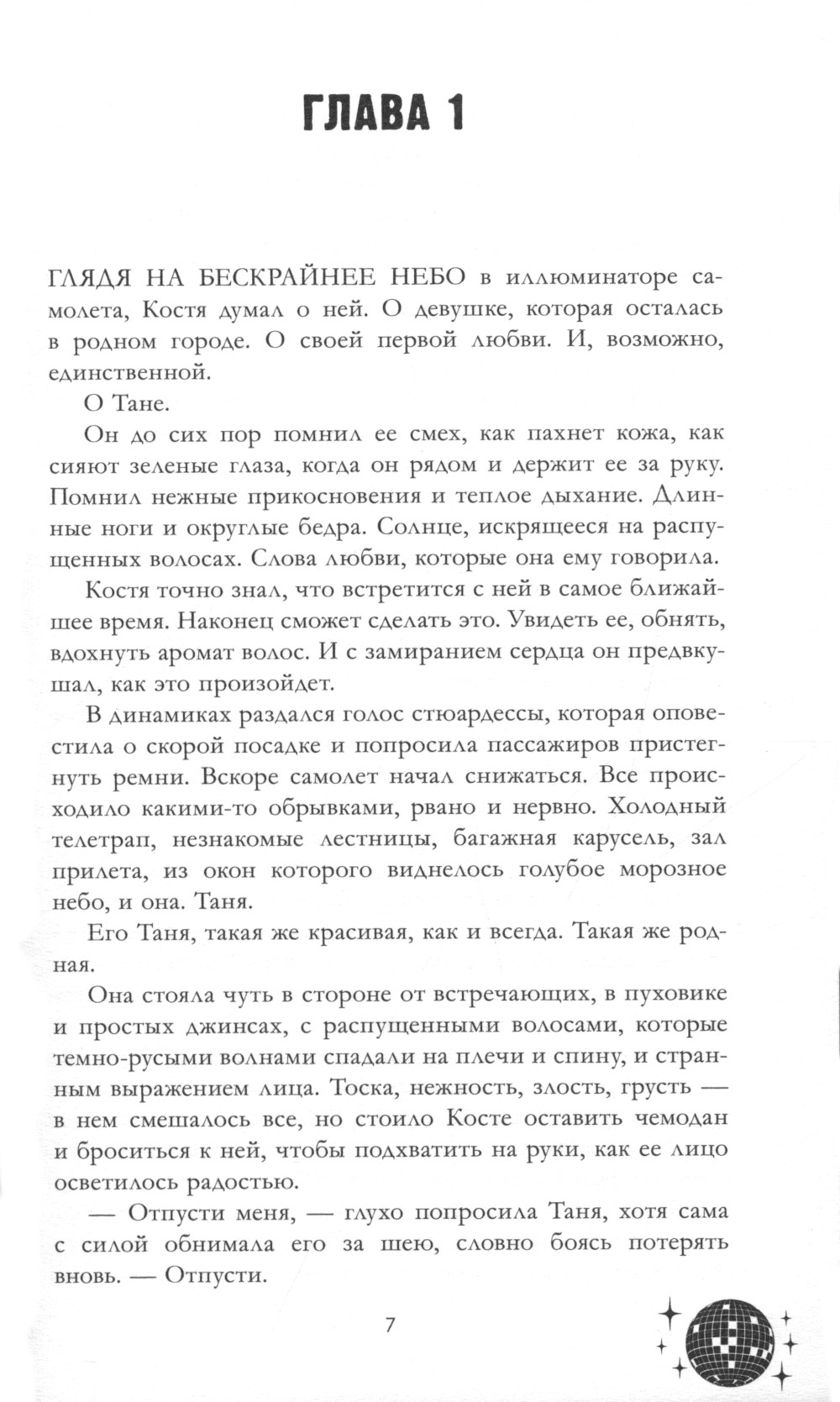 ГЛАВА 1

ГЛЯДЯ НА БЕСКРАЙНЕЕ НЕБО в иллюминаторе самолета, Костя думал о ней. О девушке, которая осталась в родном городе. О своей первой любви. И, возможно, единственной.

О Тане.

Он до сих пор помнил ее смех, как пахнет кожа, как сияют зеленые глаза, когда он рядом и держит ее за руку. Помнил нежные прикосновения и теплое дыхание. Длинные ноги и округлые бедра. Солнце, искрящееся на распущенных волосах. Слова любви, которые она ему говорила.

Костя точно знал, что встретится с ней в самое ближайшее время. Наконец сможет сделать это. Увидеть ее, обнять, вдохнуть аромат волос. И с замиранием сердца он предвкушал, как это произойдет.

В динамиках раздался голос стюардессы, которая оповестила о скорой посадке и попросила пассажиров пристегнуть ремни. Вскоре самолет начал снижаться. Все происходило какими-то обрывками, рвано и нервно. Холодный телетрап, незнакомые лестницы, багажная карусель, зал прилета, из окон которого виднелось голубое морозное небо, и она. Таня.

Его Таня, такая же красивая, как и всегда. Такая же родная.

Она стояла чуть в стороне от встречающих, в пуховике и простых джинсах, с распущенными волосами, которые темно-русыми волнами спадали на плечи и спину, и странным выражением лица. Тоска, нежность, злость, грусть — в нем смешалось все, но стоило Косте оставить чемодан и броситься к ней, чтобы подхватить на руки, как ее лицо осветилось радостью.

— Отпусти меня, — глухо попросила Таня, хотя сама с силой обнимала его за шею, словно боясь потерять вновь. — Отпусти.

7